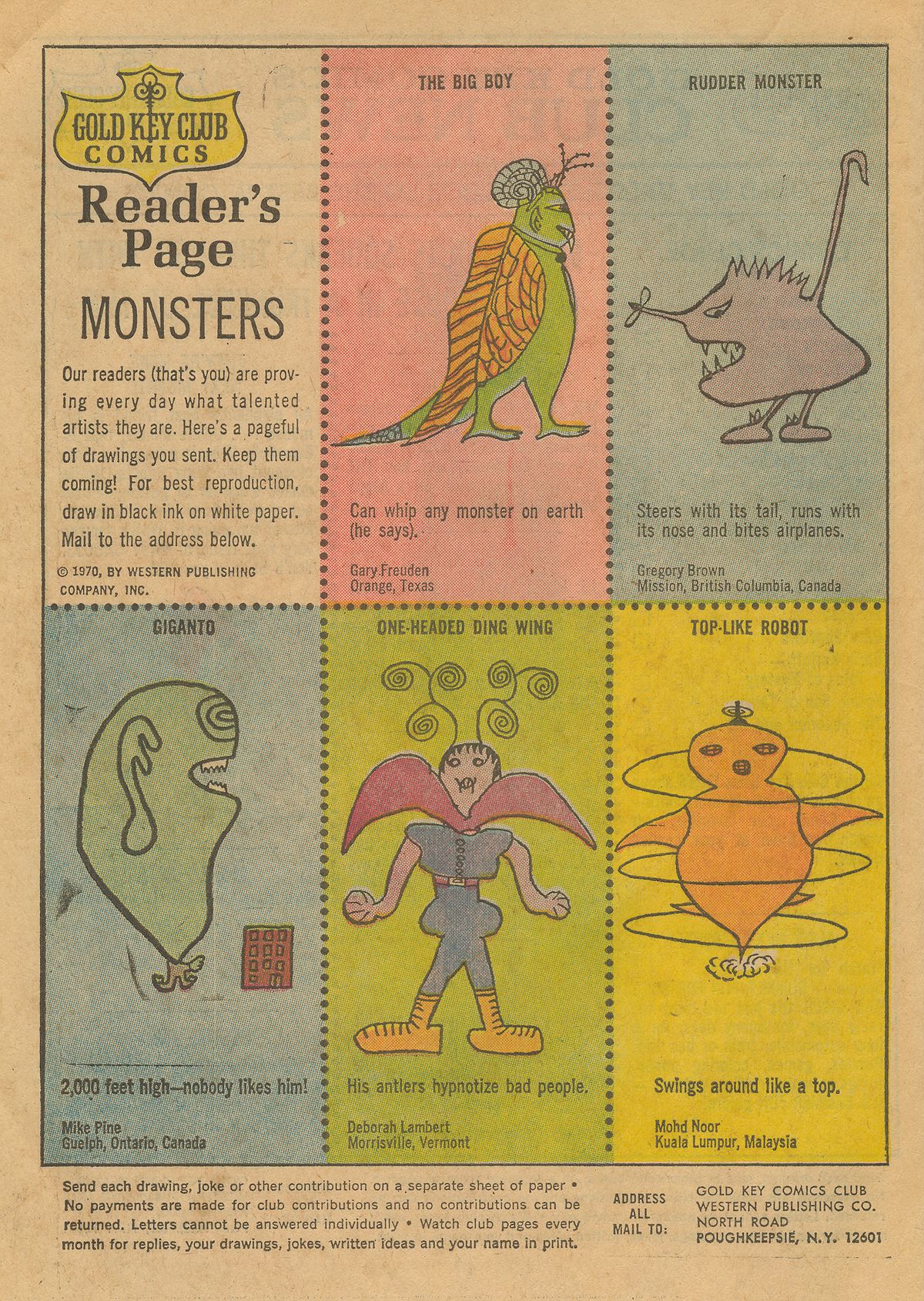 GOLD KEY CLUB
COMICS

Reader's Page

MONSTERS

Our readers (that's you) are proving every day what talented artists they are. Here's a pageful of drawings you sent. Keep them coming! For best reproduction, draw in black ink on white paper. Mail to the address below.

© 1970, BY WESTERN PUBLISHING COMPANY, INC.

THE BIG BOY

Can whip any monster on earth (he says).

Gary Freuden
Orange, Texas

RUDDER MONSTER

Steers with its tail, runs with its nose and bites airplanes.

Gregory Brown
Mission, British Columbia, Canada

GIGANTO

2,000 feet high—nobody likes him!

Mike Pine
Guelph, Ontario, Canada

ONE-HEADED DING WING

His antlers hypnotize bad people.

Deborah Lambert
Morrisville, Vermont

TOP-LIKE ROBOT

Swings around like a top.

Mohd Noor
Kuala Lumpur, Malaysia

Send each drawing, joke or other contribution on a separate sheet of paper • No payments are made for club contributions and no contributions can be returned. Letters cannot be answered individually • Watch club pages every month for replies, your drawings, jokes, written ideas and your name in print.

ADDRESS
ALL
MAIL TO:

GOLD KEY COMICS CLUB
WESTERN PUBLISHING CO.
NORTH ROAD
POUGHKEEPSIE, N.Y. 12601